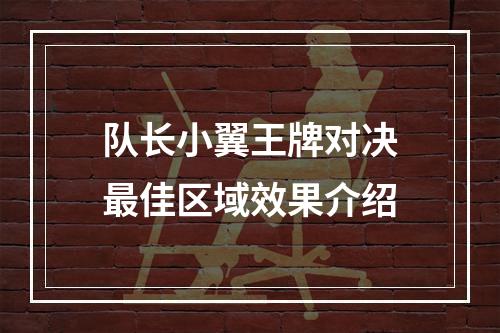 队长小翼王牌对决
最佳区域效果介绍